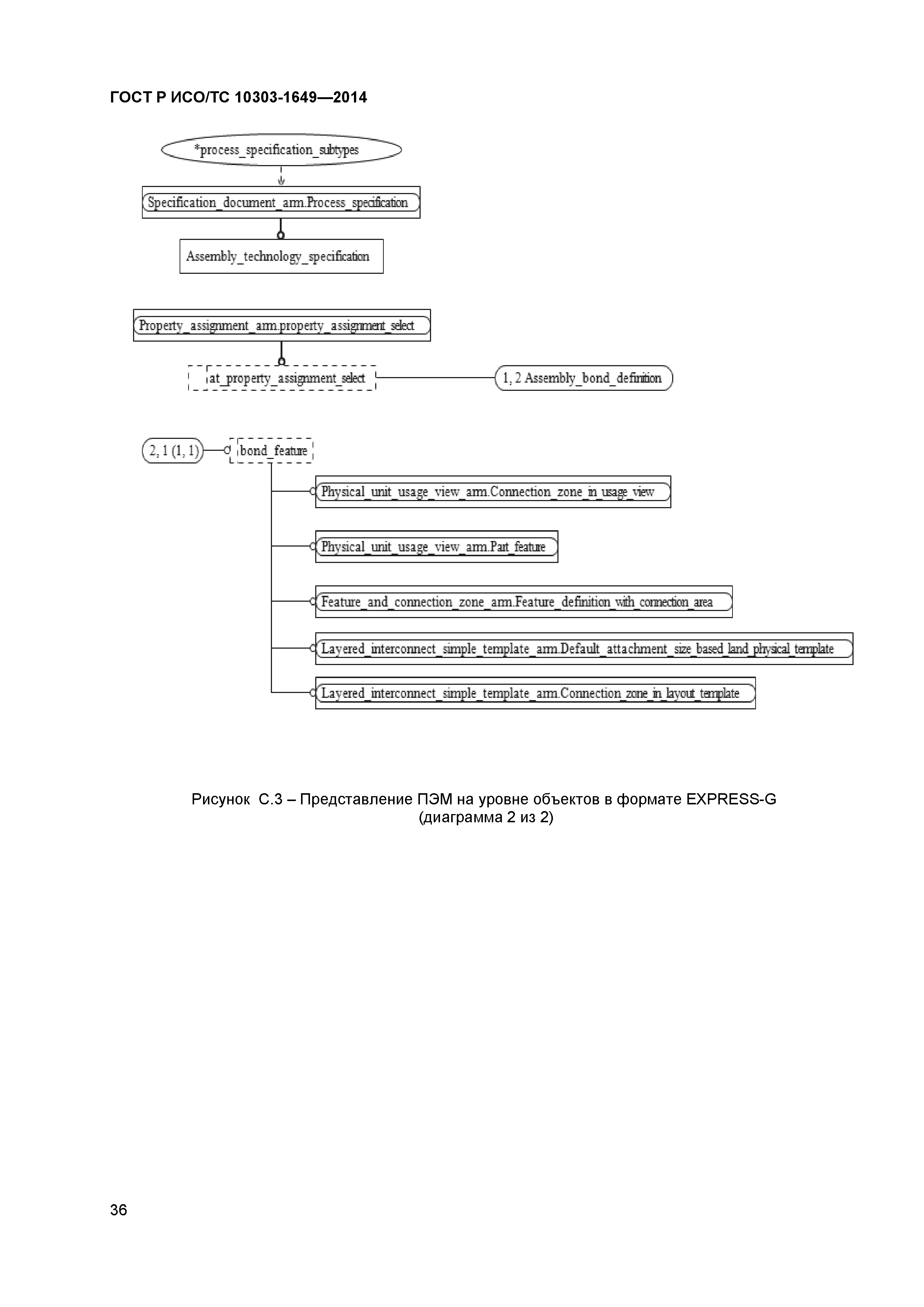 ГОСТ Р ИСО/ТС 10303-1649—2014

*process_specification_subtypes

Specification_document_arm.Process_specification

Assembly_technology_specification

Property_assignment_arm.property_assignment_select

at_property_assignment_select

1, 2 Assembly_bond_definition

2, 1 (1, 1)

bond_feature

Physical_unit_usage_view_arm.Connection_zone_in_usage_view

Physical_unit_usage_view_arm.Part_feature

Feature_and_connection_zone_arm.Feature_definition_with_connection_area

Layered_interconnect_simple_template_arm.Default_attachment_size_based_land_physical_template

Layered_interconnect_simple_template_arm.Connection_zone_in_layout_template

Рисунок С.3 – Представление ПЭМ на уровне объектов в формате EXPRESS-G (диаграмма 2 из 2)

36